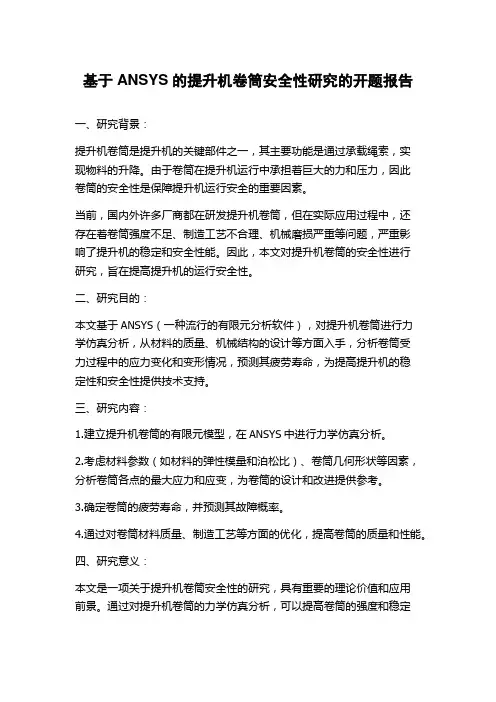 基于 ANSYS 的提升机卷筒安全性研究的开题报告

一、研究背景：

提升机卷筒是提升机的关键部件之一，其主要功能是通过承载绳索，实现物料的升降。由于卷筒在提升机运行中承担着巨大的力和压力，因此卷筒的安全性是保障提升机运行安全的重要因素。

当前，国内外许多厂商都在研发提升机卷筒，但在实际应用过程中，还存在着卷筒强度不足、制造工艺不合理、机械磨损严重等问题，严重影响了提升机的稳定和安全性能。因此，本文对提升机卷筒的安全性进行研究，旨在提高提升机的运行安全性。

二、研究目的：

本文基于 ANSYS（一种流行的有限元分析软件），对提升机卷筒进行力学仿真分析，从材料的质量、机械结构的设计等方面入手，分析卷筒受力过程中的应力变化和变形情况，预测其疲劳寿命，为提高提升机的稳定性和安全性提供技术支持。

三、研究内容：

1.建立提升机卷筒的有限元模型，在 ANSYS 中进行力学仿真分析。

2.考虑材料参数（如材料的弹性模量和泊松比）、卷筒几何形状等因素，分析卷筒各点的最大应力和应变，为卷筒的设计和改进提供参考。

3.确定卷筒的疲劳寿命，并预测其故障概率。

4.通过对卷筒材料质量、制造工艺等方面的优化，提高卷筒的质量和性能。

四、研究意义：

本文是一项关于提升机卷筒安全性的研究，具有重要的理论价值和应用前景。通过对提升机卷筒的力学仿真分析，可以提高卷筒的强度和稳定